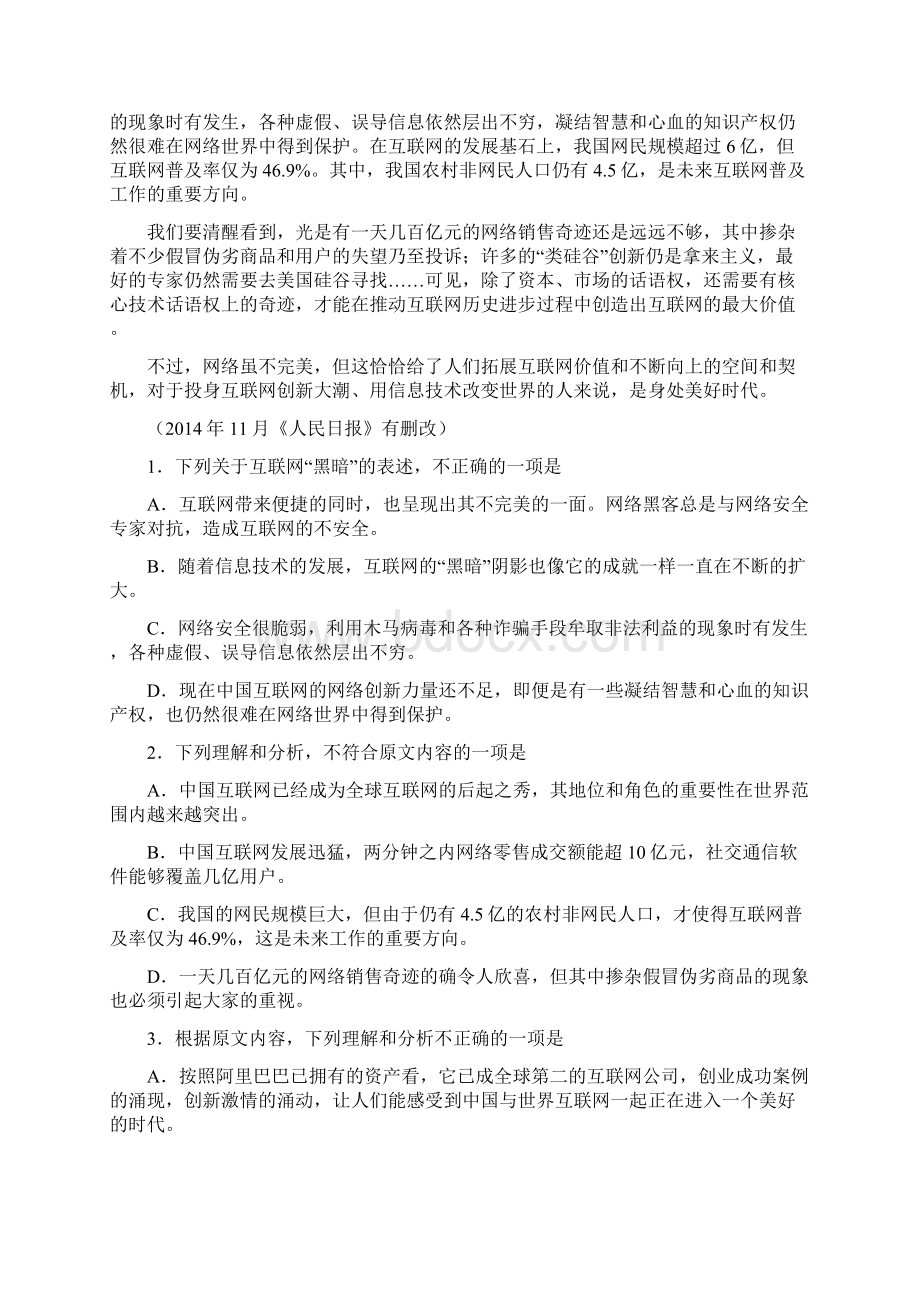 的现象时有发生，各种虚假、误导信息依然层出不穷，凝结智慧和心血的知识产权仍然很难在网络世界中得到保护。在互联网的发展基石上，我国网民规模超过 6 亿，但互联网普及率仅为 46.9%。其中，我国农村非网民人口仍有 4.5 亿，是未来互联网普及工作的重要方向。

我们要清醒看到，光是有一天几百亿元的网络销售奇迹还是远远不够，其中掺杂着不少假冒伪劣商品和用户的失望乃至投诉；许多的“类硅谷”创新仍是拿来主义，最好的专家仍然需要去美国硅谷寻找……可见，除了资本、市场的话语权，还需要有核心技术话语权上的奇迹，才能在推动互联网历史进步过程中创造出互联网的最大价值。

不过，网络虽不完美，但这恰恰给了人们拓展互联网价值和不断向上的空间和契机，对于投身互联网创新大潮、用信息技术改变世界的人来说，是身处美好时代。

（2014 年 11 月《人民日报》有删改）

1．下列关于互联网“黑暗”的表述，不正确的一项是

A．互联网带来便捷的同时，也呈现出其不完美的一面。网络黑客总是与网络安全专家对抗，造成互联网的不安全。

B．随着信息技术的发展，互联网的“黑暗”阴影也像它的成就一样一直在不断的扩大。

C．网络安全很脆弱，利用木马病毒和各种诈骗手段牟取非法利益的现象时有发生，各种虚假、误导信息依然层出不穷。

D．现在中国互联网的网络创新力量还不足，即便是有一些凝结智慧和心血的知识产权，也仍然很难在网络世界中得到保护。

2．下列理解和分析，不符合原文内容的一项是

A．中国互联网已经成为全球互联网的后起之秀，其地位和角色的重要性在世界范围内越来越突出。

B．中国互联网发展迅猛，两分钟之内网络零售成交额能超 10 亿元，社交通信软件能够覆盖几亿用户。

C．我国的网民规模巨大，但由于仍有 4.5 亿的农村非网民人口，才使得互联网普及率仅为 46.9%，这是未来工作的重要方向。

D．一天几百亿元的网络销售奇迹的确令人欣喜，但其中掺杂假冒伪劣商品的现象也必须引起大家的重视。

3．根据原文内容，下列理解和分析不正确的一项是

A．按照阿里巴巴已拥有的资产看，它已成全球第二的互联网公司，创业成功案例的涌现，创新激情的涌动，让人们能感受到中国与世界互联网一起正在进入一个美好的时代。